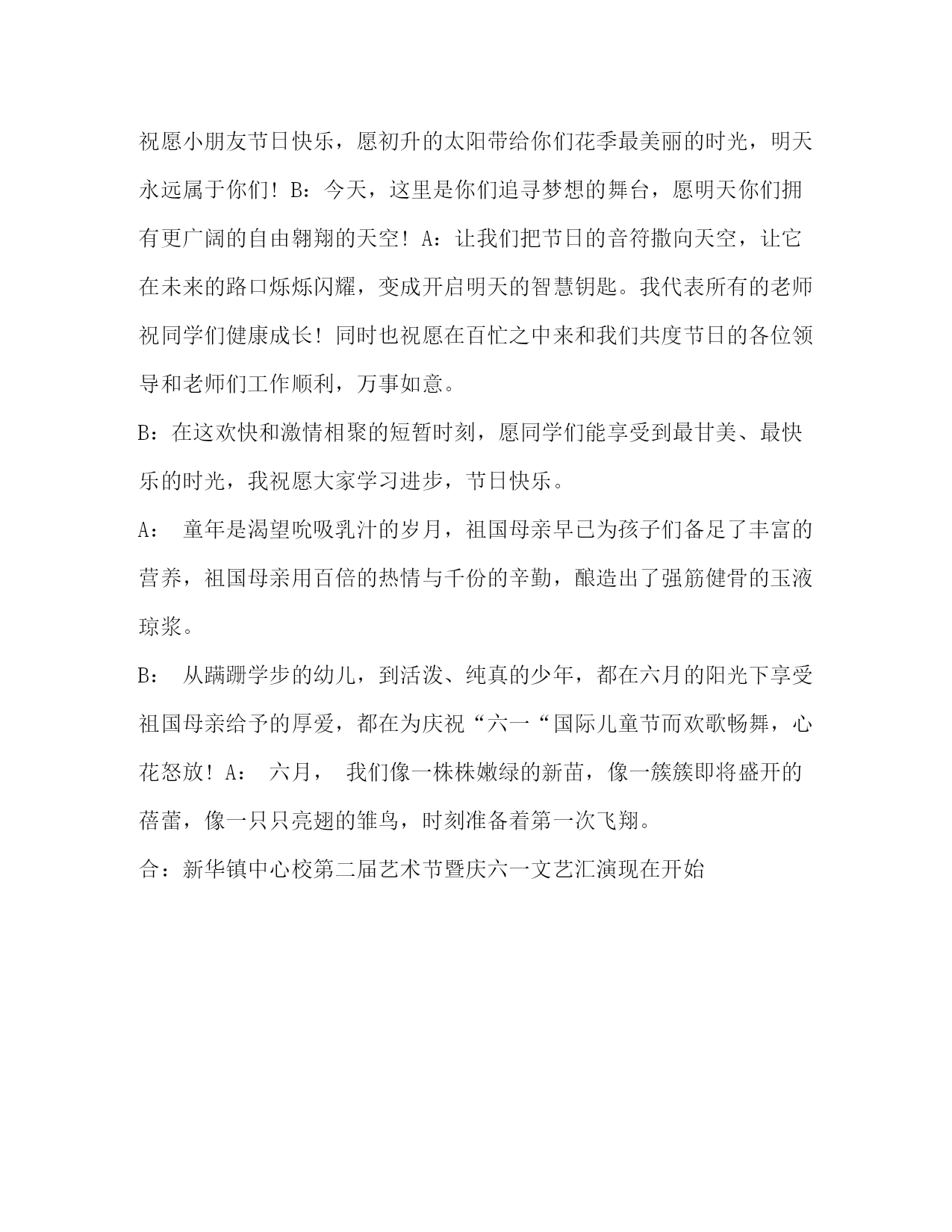 祝愿小朋友节日快乐，愿初升的太阳带给你们花季最美丽的时光，明天永远属于你们！B：今天，这里是你们追寻梦想的舞台，愿明天你们拥有更广阔的自由翱翔的天空！A：让我们把节日的音符撒向天空，让它在未来的路口烁烁闪耀，变成开启明天的智慧钥匙。我代表所有的老师祝同学们健康成长！同时也祝愿在百忙之中来和我们共度节日的各位领导和老师们工作顺利，万事如意。

B：在这欢快和激情相聚的短暂时刻，愿同学们能享受到最甘美、最快乐的时光，我祝愿大家学习进步，节日快乐。

A： 童年是渴望吮吸乳汁的岁月，祖国母亲早已为孩子们备足了丰富的营养，祖国母亲用百倍的热情与千份的辛勤，酿造出了强筋健骨的玉液琼浆。

B： 从蹒跚学步的幼儿，到活泼、纯真的少年，都在六月的阳光下享受祖国母亲给予的厚爱，都在为庆祝“六一“国际儿童节而欢歌畅舞，心花怒放！A： 六月， 我们像一株株嫩绿的新苗，像一簇簇即将盛开的蓓蕾，像一只只亮翅的雏鸟，时刻准备着第一次飞翔。

合：新华镇中心校第二届艺术节暨庆六一文艺汇演现在开始